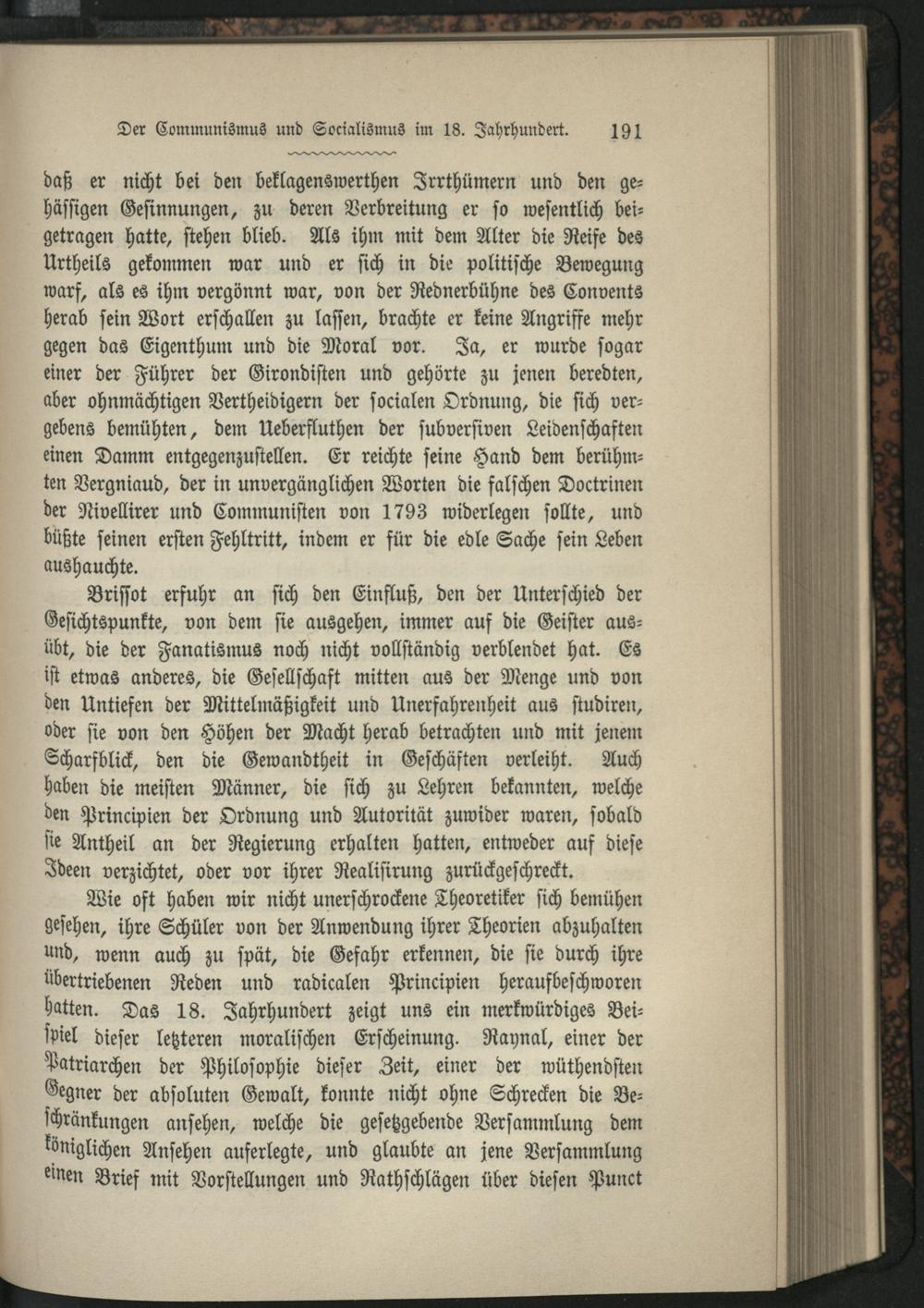 Der Communismus und Socialismus im 18. Jahrhundert. 191

daß er nicht bei den beklagenswerthen Irrthümern und den gehässigen Gesinnungen, zu deren Verbreitung er so wesentlich beigetragen hatte, stehen blieb. Als ihm mit dem Alter die Reife des Urtheils gekommen war und er sich in die politische Bewegung warf, als es ihm vergönnt war, von der Rednerbühne des Convents herab sein Wort erschallen zu lassen, brachte er keine Angriffe mehr gegen das Eigenthum und die Moral vor. Ja, er wurde sogar einer der Führer der Girondisten und gehörte zu jenen beredten, aber ohnmächtigen Vertheidigern der socialen Ordnung, die sich vergebens bemühten, dem Ueberfluthen der subversiven Leidenschaften einen Damm entgegenzustellen. Er reichte seine Hand dem berühmten Vergniaud, der in unvergänglichen Worten die falschen Doctrinen der Nivellirer und Communisten von 1793 widerlegen sollte, und büßte seinen ersten Fehltritt, indem er für die edle Sache sein Leben aushauchte.

Brissot erfuhr an sich den Einfluß, den der Unterschied der Gesichtspunkte, von dem sie ausgehen, immer auf die Geister ausübt, die der Fanatismus noch nicht vollständig verblendet hat. Es ist etwas anderes, die Gesellschaft mitten aus der Menge und von den Untiefen der Mittelmäßigkeit und Unerfahrenheit aus studiren, oder sie von den Höhen der Macht herab betrachten und mit jenem Scharfblick, den die Gewandtheit in Geschäften verleiht. Auch haben die meisten Männer, die sich zu Lehren bekannten, welche den Principien der Ordnung und Autorität zuwider waren, sobald sie Antheil an der Regierung erhalten hatten, entweder auf diese Ideen verzichtet, oder vor ihrer Realisirung zurückgeschreckt.

Wie oft haben wir nicht unerschrockene Theoretiker sich bemühen gesehen, ihre Schüler von der Anwendung ihrer Theorien abzuhalten und, wenn auch zu spät, die Gefahr erkennen, die sie durch ihre übertriebenen Reden und radicalen Principien heraufbeschworen hatten. Das 18. Jahrhundert zeigt uns ein merkwürdiges Beispiel dieser letzteren moralischen Erscheinung. Raynal, einer der Patriarchen der Philosophie dieser Zeit, einer der wüthendsten Gegner der absoluten Gewalt, konnte nicht ohne Schrecken die Beschränkungen ansehen, welche die gesetzgebende Versammlung dem königlichen Ansehen auferlegte, und glaubte an jene Versammlung einen Brief mit Vorstellungen und Rathschlägen über diesen Punct